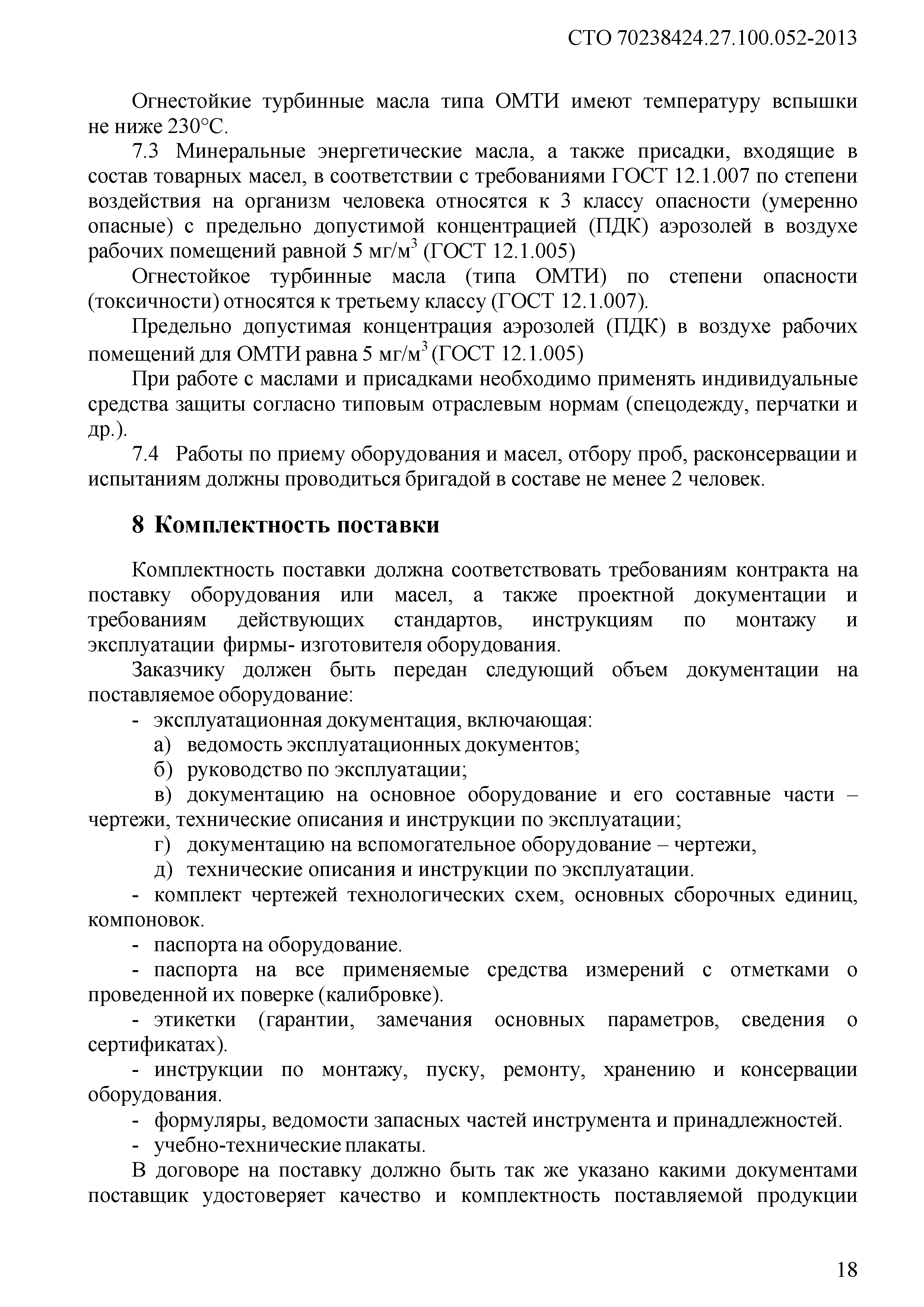 СТО 70238424.27.100.052-2013

Огнестойкие турбинные масла типа ОМТИ имеют температуру вспышки не ниже 230°С.

7.3 Минеральные энергетические масла, а также присадки, входящие в состав товарных масел, в соответствии с требованиями ГОСТ 12.1.007 по степени воздействия на организм человека относятся к 3 классу опасности (умеренно опасные) с предельно допустимой концентрацией (ПДК) аэрозолей в воздухе рабочих помещений равной 5 мг/м$^3$ (ГОСТ 12.1.005)

Огнестойкое турбинные масла (типа ОМТИ) по степени опасности (токсичности) относятся к третьему классу (ГОСТ 12.1.007).

Предельно допустимая концентрация аэрозолей (ПДК) в воздухе рабочих помещений для ОМТИ равна 5 мг/м$^3$ (ГОСТ 12.1.005)

При работе с маслами и присадками необходимо применять индивидуальные средства защиты согласно типовым отраслевым нормам (спецодежду, перчатки и др.).

7.4 Работы по приему оборудования и масел, отбору проб, расконсервации и испытаниям должны проводиться бригадой в составе не менее 2 человек.

8 Комплектность поставки

Комплектность поставки должна соответствовать требованиям контракта на поставку оборудования или масел, а также проектной документации и требованиям действующих стандартов, инструкциям по монтажу и эксплуатации фирмы- изготовителя оборудования.

Заказчику должен быть передан следующий объем документации на поставляемое оборудование:

- эксплуатационная документация, включающая:

а) ведомость эксплуатационных документов;

б) руководство по эксплуатации;

в) документацию на основное оборудование и его составные части – чертежи, технические описания и инструкции по эксплуатации;

г) документацию на вспомогательное оборудование – чертежи,

д) технические описания и инструкции по эксплуатации.

- комплект чертежей технологических схем, основных сборочных единиц, компоновок.

- паспорта на оборудование.

- паспорта на все применяемые средства измерений с отметками о проведенной их поверке (калибровке).

- этикетки (гарантии, замечания основных параметров, сведения о сертификатах).

- инструкции по монтажу, пуску, ремонту, хранению и консервации оборудования.

- формуляры, ведомости запасных частей инструмента и принадлежностей.

- учебно-технические плакаты.

В договоре на поставку должно быть так же указано какими документами поставщик удостоверяет качество и комплектность поставляемой продукции

18